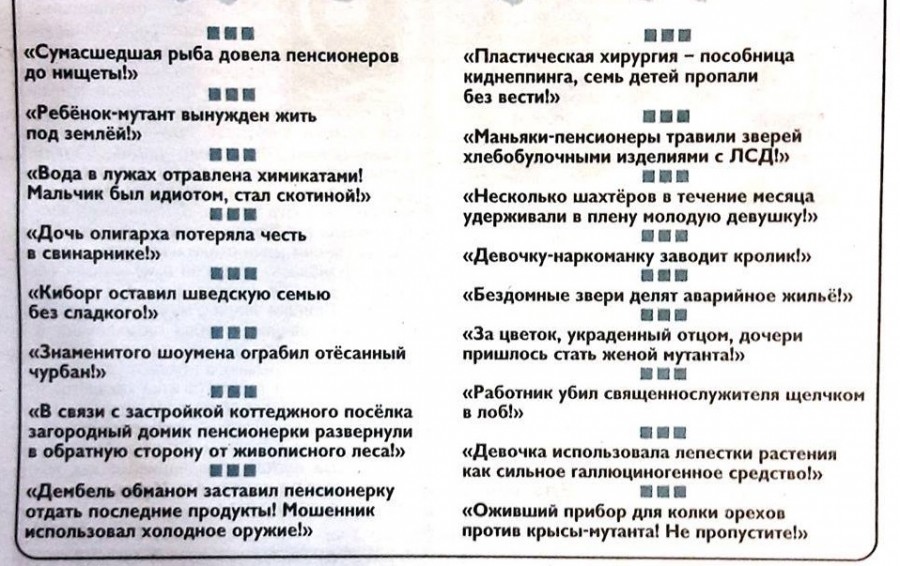 «Сумасшедшая рыба довела пенсионеров до нищеты!»

«Ребёнок-мутант вынужден жить под землёй!»

«Вода в лужах отравлена химикатами! Мальчик был идиотом, стал скотиной!»

«Дочь олигарха потеряла честь в свинарнике!»

«Киборг оставил шведскую семью без сладкого!»

«Знаменитого шоумена ограбил отёсанный чурбан!»

«В связи с застройкой коттеджного посёлка загородный домик пенсионерки развернули в обратную сторону от живописного леса!»

«Дембель обманом заставил пенсионерку отдать последние продукты! Мошенник использовал холодное оружие!»

«Пластическая хирургия – пособница киднеппинга, семь детей пропали без вести!»

«Маньяки-пенсионеры травили зверей хлебобулочными изделиями с ЛСД!»

«Несколько шахтёров в течение месяца удерживали в плену молодую девушку!»

«Девочку-наркоманку заводит кролик!»

«Бездомные звери делят аварийное жильё!»

«За цветок, украденный отцом, дочери пришлось стать женой мутанта!»

«Работник убил священнослужителя щелчком в лоб!»

«Девочка использовала лепестки растения как сильное галлюциногенное средство!»

«Оживший прибор для колки орехов против крысы-мутанта! Не пропустите!»